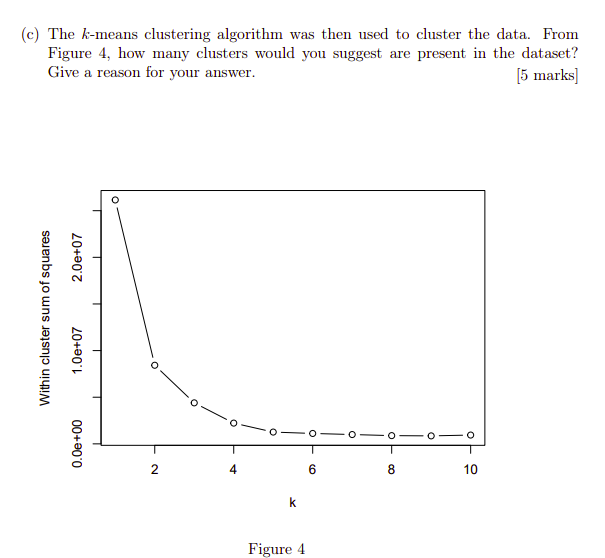 (c) The $k$-means clustering algorithm was then used to cluster the data. From Figure 4, how many clusters would you suggest are present in the dataset? Give a reason for your answer. [5 marks]

Within cluster sum of squares

0.0e+00
1.0e+07
2.0e+07

2
4
6
8
10

k

Figure 4